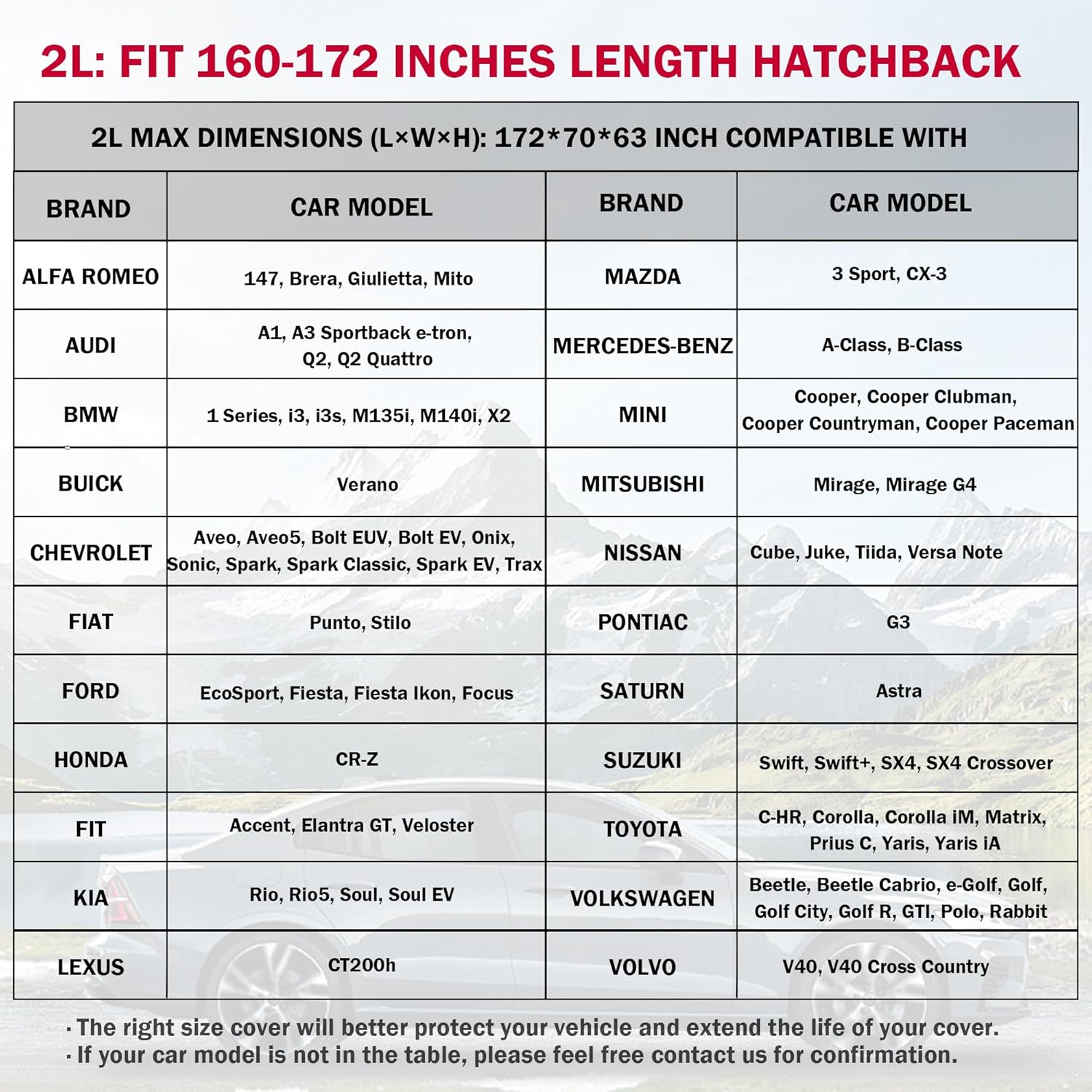 2L: FIT 160-172 INCHES LENGTH HATCHBACK

2L MAX DIMENSIONS (L×W×H): 172*70*63 INCH COMPATIBLE WITH

| BRAND | CAR MODEL | BRAND | CAR MODEL |
|---|---|---|---|
| ALFA ROMEO | 147, Brera, Giulietta, Mito | MAZDA | 3 Sport, CX-3 |
| AUDI | A1, A3 Sportback e-tron, Q2, Q2 Quattro | MERCEDES-BENZ | A-Class, B-Class |
| BMW | 1 Series, i3, i3s, M135i, M140i, X2 | MINI | Cooper, Cooper Clubman, Cooper Countryman, Cooper Paceman |
| BUICK | Verano | MITSUBISHI | Mirage, Mirage G4 |
| CHEVROLET | Aveo, Aveo5, Bolt EUV, Bolt EV, Onix, Sonic, Spark, Spark Classic, Spark EV, Trax | NISSAN | Cube, Juke, Tiida, Versa Note |
| FIAT | Punto, Stilo | PONTIAC | G3 |
| FORD | EcoSport, Fiesta, Fiesta Ikon, Focus | SATURN | Astra |
| HONDA | CR-Z | SUZUKI | Swift, Swift+, SX4, SX4 Crossover |
| FIT | Accent, Elantra GT, Veloster | TOYOTA | C-HR, Corolla, Corolla iM, Matrix, Prius C, Yaris, Yaris iA |
| KIA | Rio, Rio5, Soul, Soul EV | VOLKSWAGEN | Beetle, Beetle Cabrio, e-Golf, Golf, Golf City, Golf R, GTI, Polo, Rabbit |
| LEXUS | CT200h | VOLVO | V40, V40 Cross Country |

· The right size cover will better protect your vehicle and extend the life of your cover.
· If your car model is not in the table, please feel free contact us for confirmation.